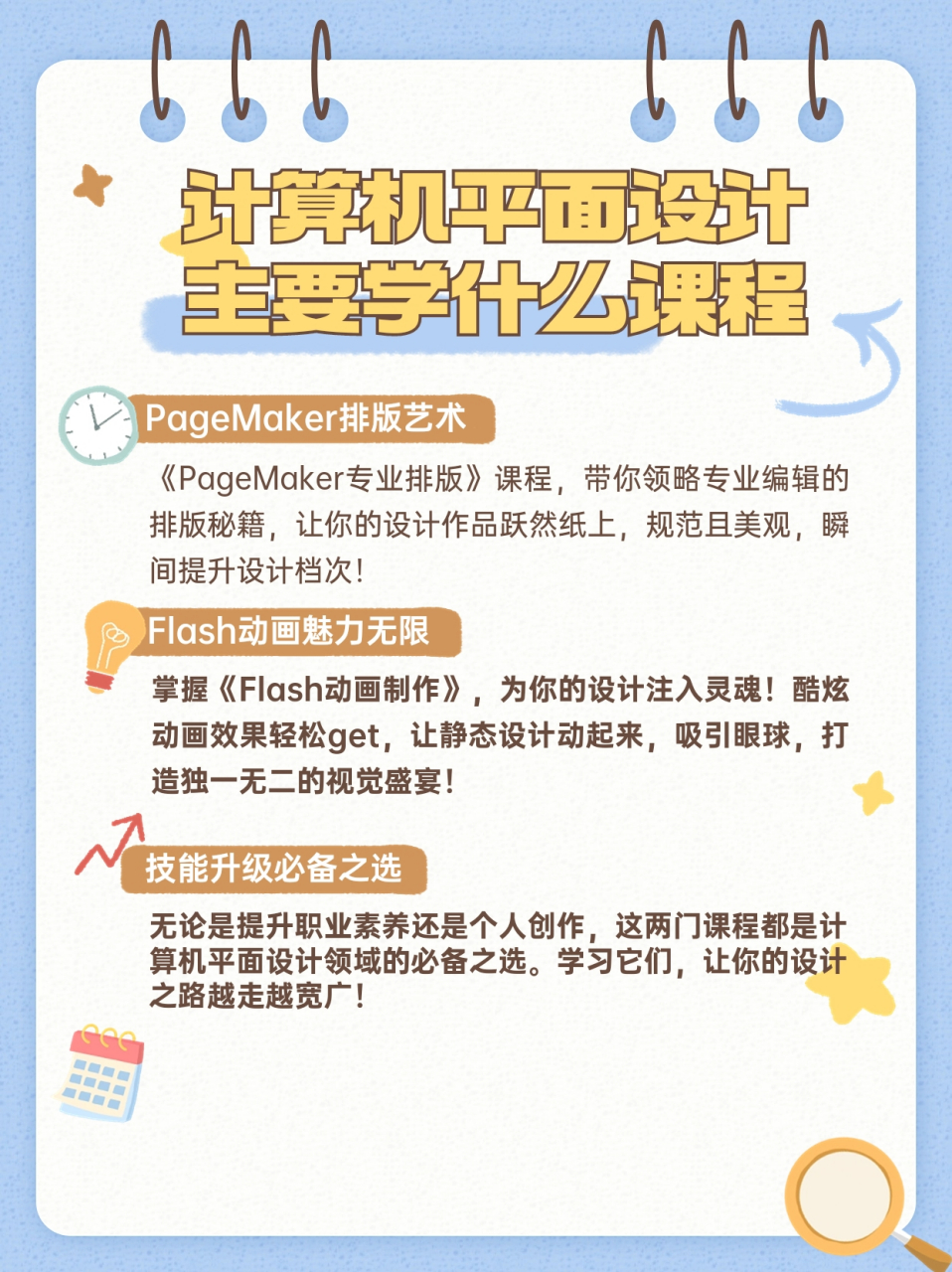 计算机平面设计
主要学什么课程

PageMaker排版艺术

《PageMaker专业排版》课程，带你领略专业编辑的排版秘籍，让你的设计作品跃然纸上，规范且美观，瞬间提升设计档次！

Flash动画魅力无限

掌握《Flash动画制作》，为你的设计注入灵魂！酷炫动画效果轻松get，让静态设计动起来，吸引眼球，打造独一无二的视觉盛宴！

技能升级必备之选

无论是提升职业素养还是个人创作，这两门课程都是计算机平面设计领域的必备之选。学习它们，让你的设计之路越走越宽广！